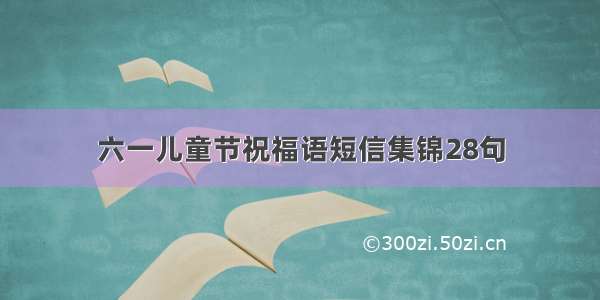 六一儿童节祝福语短信集锦28句

©300zi.50zi.cn